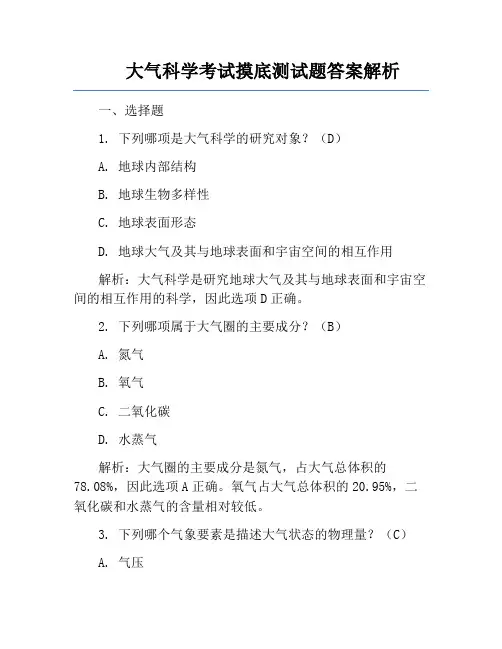 大气科学考试摸底测试题答案解析

一、选择题

1. 下列哪项是大气科学的研究对象？（D）

A. 地球内部结构

B. 地球生物多样性

C. 地球表面形态

D. 地球大气及其与地球表面和宇宙空间的相互作用

解析：大气科学是研究地球大气及其与地球表面和宇宙空间的相互作用的科学，因此选项D正确。

2. 下列哪项属于大气圈的主要成分？（B）

A. 氮气

B. 氧气

C. 二氧化碳

D. 水蒸气

解析：大气圈的主要成分是氮气，占大气总体积的78.08%，因此选项A正确。氧气占大气总体积的20.95%，二氧化碳和水蒸气的含量相对较低。

3. 下列哪个气象要素是描述大气状态的物理量？（C）

A. 气压